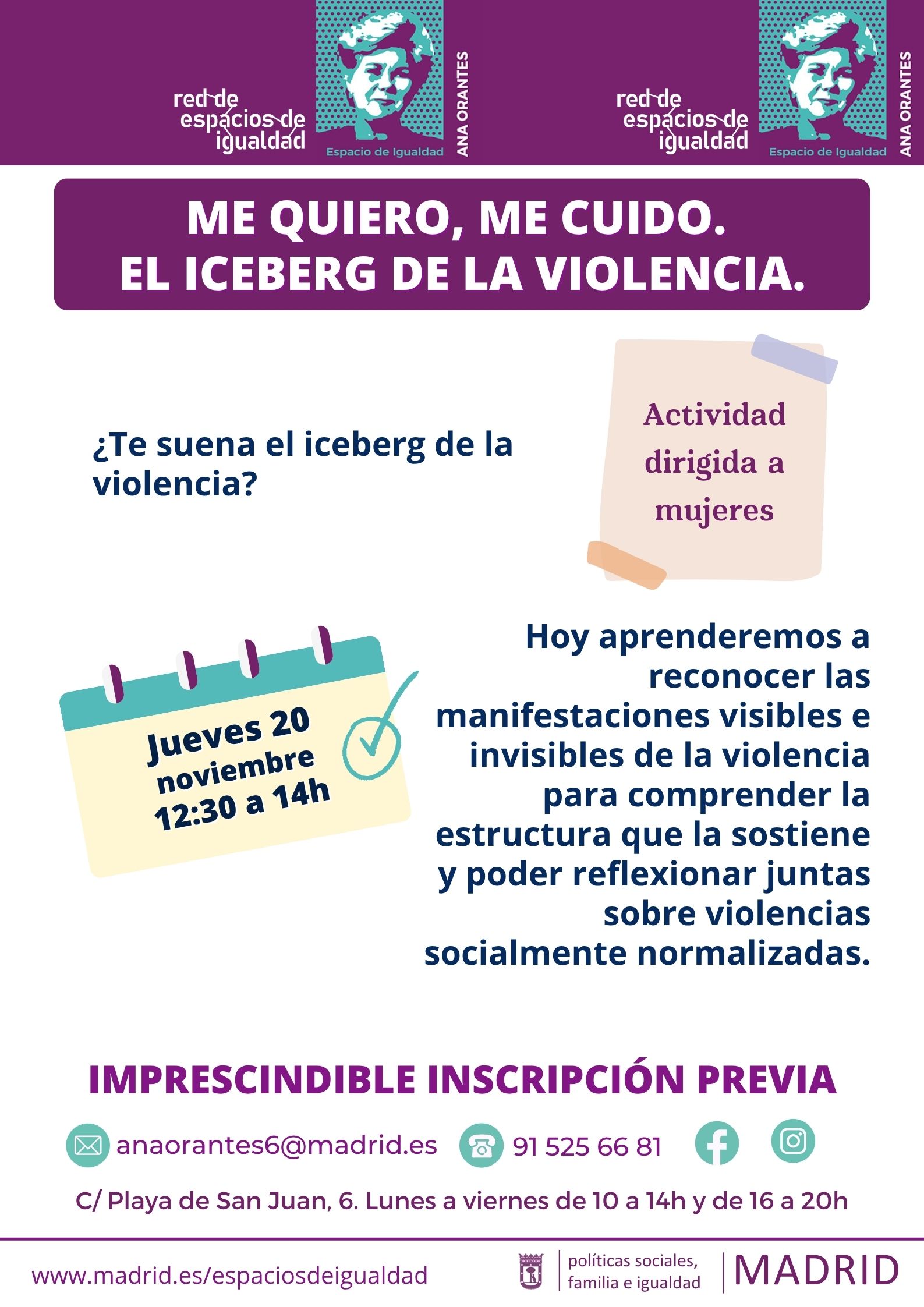 red de espacios de igualdad

Espacio de Igualdad

ANA ORANTES

red de espacios de igualdad

Espacio de Igualdad

ANA ORANTES

ME QUIERO, ME CUIDO.
EL ICEBERG DE LA VIOLENCIA.

¿Te suena el iceberg de la violencia?

Actividad dirigida a mujeres

Jueves 20
noviembre
12:30 a 14h

Hoy aprenderemos a reconocer las manifestaciones visibles e invisibles de la violencia para comprender la estructura que la sostiene y poder reflexionar juntas sobre violencias socialmente normalizadas.

IMPRESCINDIBLE INSCRIPCIÓN PREVIA

anaorantes6@madrid.es

91 525 66 81

C/ Playa de San Juan, 6. Lunes a viernes de 10 a 14h y de 16 a 20h

www.madrid.es/espaciosdeigualdad

políticas sociales,
familia e igualdad

MADRID